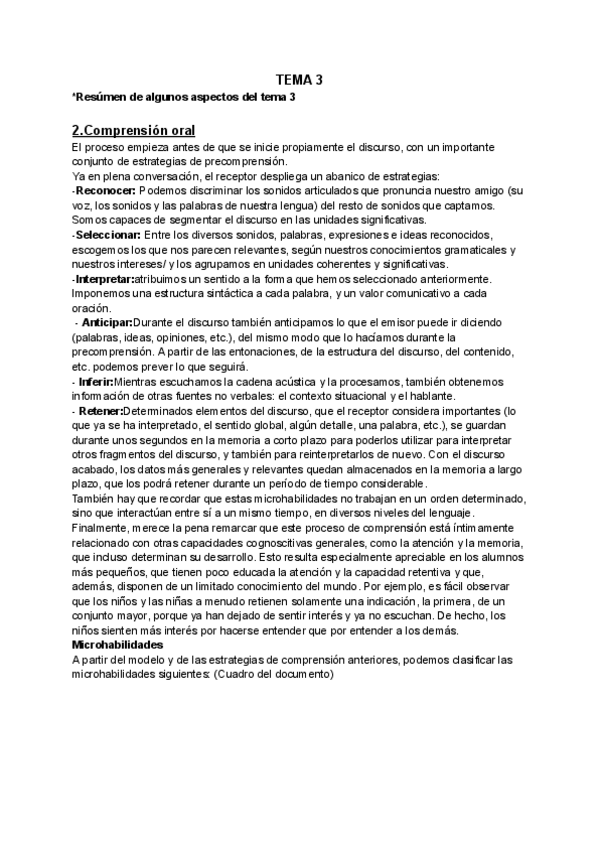 TEMA 3

*Resúmen de algunos aspectos del tema 3

2.Comprensión oral

El proceso empieza antes de que se inicie propiamente el discurso, con un importante conjunto de estrategias de precomprensión.
Ya en plena conversación, el receptor despliega un abanico de estrategias:
-Reconocer: Podemos discriminar los sonidos articulados que pronuncia nuestro amigo (su voz, los sonidos y las palabras de nuestra lengua) del resto de sonidos que captamos. Somos capaces de segmentar el discurso en las unidades significativas.
-Seleccionar: Entre los diversos sonidos, palabras, expresiones e ideas reconocidos, escogemos los que nos parecen relevantes, según nuestros conocimientos gramaticales y nuestros intereses/ y los agrupamos en unidades coherentes y significativas.
-Interpretar:atribuimos un sentido a la forma que hemos seleccionado anteriormente. Imponemos una estructura sintáctica a cada palabra, y un valor comunicativo a cada oración.
- Anticipar:Durante el discurso también anticipamos lo que el emisor puede ir diciendo (palabras, ideas, opiniones, etc.), del mismo modo que lo hacíamos durante la precomprensión. A partir de las entonaciones, de la estructura del discurso, del contenido, etc. podemos prever lo que seguirá.
- Inferir:Mientras escuchamos la cadena acústica y la procesamos, también obtenemos información de otras fuentes no verbales: el contexto situacional y el hablante.
- Retener:Determinados elementos del discurso, que el receptor considera importantes (lo que ya se ha interpretado, el sentido global, algún detalle, una palabra, etc.), se guardan durante unos segundos en la memoria a corto plazo para poderlos utilizar para interpretar otros fragmentos del discurso, y también para reinterpretarlos de nuevo. Con el discurso acabado, los datos más generales y relevantes quedan almacenados en la memoria a largo plazo, que los podrá retener durante un período de tiempo considerable.
También hay que recordar que estas microhabilidades no trabajan en un orden determinado, sino que interactúan entre sí a un mismo tiempo, en diversos niveles del lenguaje.
Finalmente, merece la pena remarcar que este proceso de comprensión está íntimamente relacionado con otras capacidades cognoscitivas generales, como la atención y la memoria, que incluso determinan su desarrollo. Esto resulta especialmente apreciable en los alumnos más pequeños, que tienen poco educada la atención y la capacidad retentiva y que, además, disponen de un limitado conocimiento del mundo. Por ejemplo, es fácil observar que los niños y las niñas a menudo retienen solamente una indicación, la primera, de un conjunto mayor, porque ya han dejado de sentir interés y ya no escuchan. De hecho, los niños sienten más interés por hacerse entender que por entender a los demás.
Microhabilidades
A partir del modelo y de las estrategias de comprensión anteriores, podemos clasificar las microhabilidades siguientes: (Cuadro del documento)